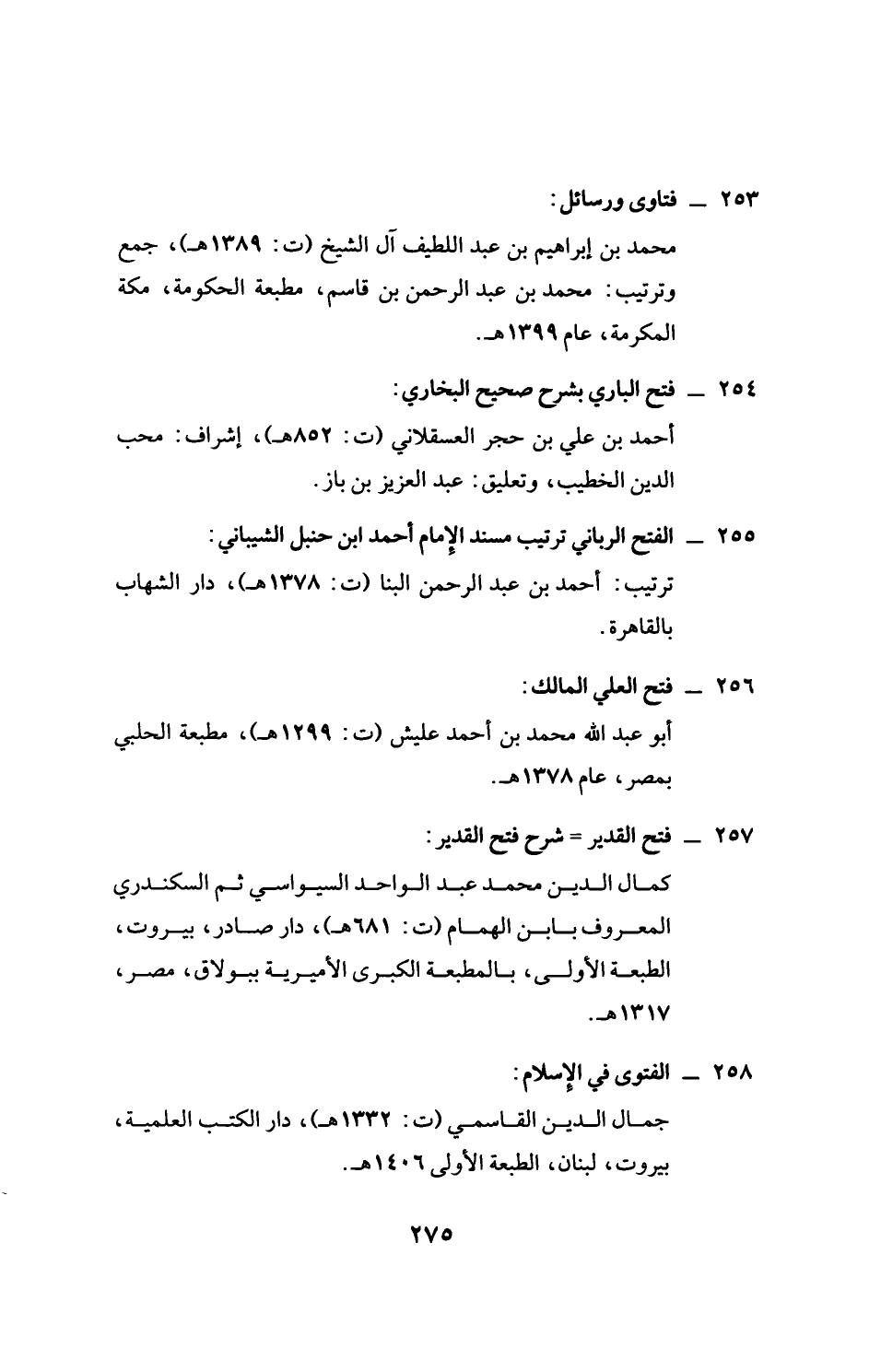 ٢٥٣ ــ فتاوى ورسائل:
محمد بن إبراهيم بن عبد اللطيف آل الشيخ (ت: ١٣٨٩هـ)، جمع وترتيب: محمد بن عبد الرحمن بن قاسم، مطبعة الحكومة، مكة المكرمة، عام ١٣٩٩هـ.

٢٥٤ ــ فتح الباري بشرح صحيح البخاري:
أحمد بن علي بن حجر العسقلاني (ت: ٨٥٢هـ)، إشراف: محب الدين الخطيب، وتعليق: عبد العزيز بن باز.

٢٥٥ ــ الفتح الرباني ترتيب مسند الإمام أحمد ابن حنبل الشيباني:
ترتيب: أحمد بن عبد الرحمن البنا (ت: ١٣٧٨هـ)، دار الشهاب بالقاهرة.

٢٥٦ ــ فتح العلي المالك:
أبو عبد الله محمد بن أحمد عليش (ت: ١٢٩٩هـ)، مطبعة الحلبي بمصر، عام ١٣٧٨هـ.

٢٥٧ ــ فتح القدير = شرح فتح القدير:
كمال الدين محمد عبد الواحد السيواسي ثم السكندري المعروف بابن الهمام (ت: ٦٨١هـ)، دار صادر، بيروت، الطبعة الأولى، بالمطبعة الكبرى الأميرية ببولاق، مصر، ١٣١٧هـ.

٢٥٨ ــ الفتوى في الإسلام:
جمال الدين القاسمي (ت: ١٣٣٢هـ)، دار الكتب العلمية، بيروت، لبنان، الطبعة الأولى ١٤٠٦هـ.

٢٧٥